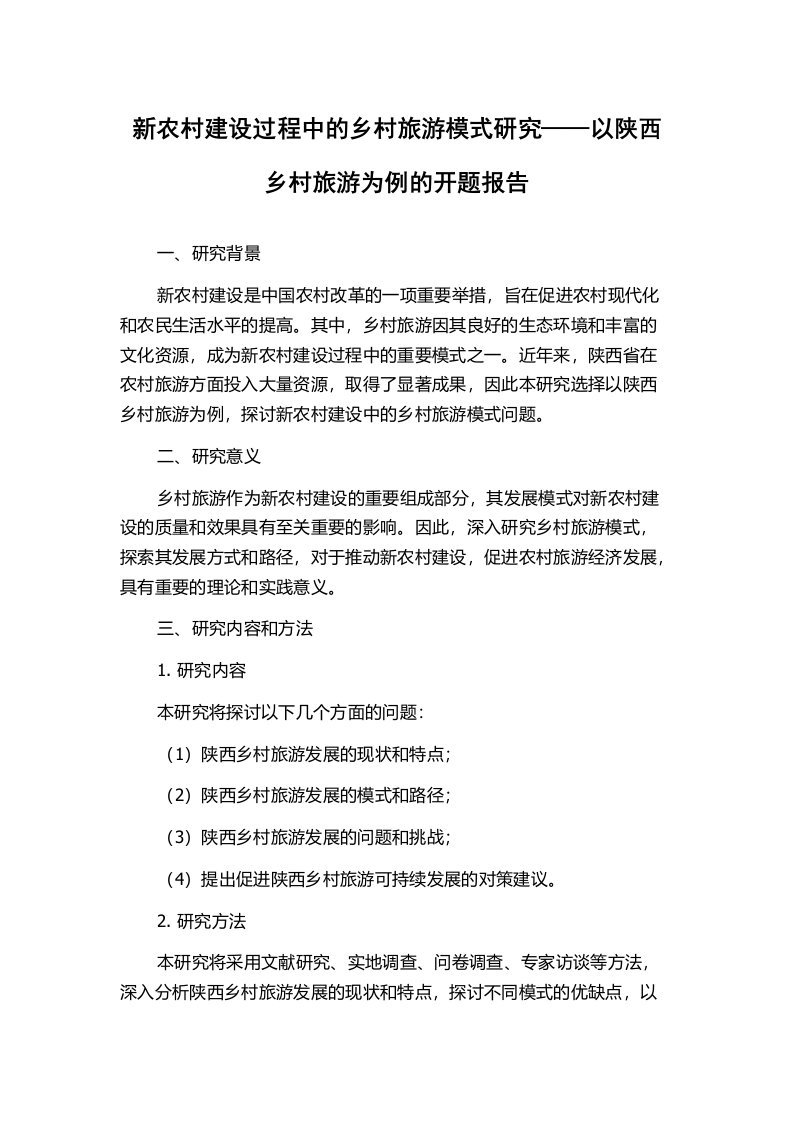 新农村建设过程中的乡村旅游模式研究——以陕西乡村旅游为例的开题报告

一、研究背景

新农村建设是中国农村改革的一项重要举措，旨在促进农村现代化和农民生活水平的提高。其中，乡村旅游因其良好的生态环境和丰富的文化资源，成为新农村建设过程中的重要模式之一。近年来，陕西省在农村旅游方面投入大量资源，取得了显著成果，因此本研究选择以陕西乡村旅游为例，探讨新农村建设中的乡村旅游模式问题。

二、研究意义

乡村旅游作为新农村建设的重要组成部分，其发展模式对新农村建设的质量和效果具有至关重要的影响。因此，深入研究乡村旅游模式，探索其发展方式和路径，对于推动新农村建设，促进农村旅游经济发展，具有重要的理论和实践意义。

三、研究内容和方法

1. 研究内容

本研究将探讨以下几个方面的问题：

（1）陕西乡村旅游发展的现状和特点；

（2）陕西乡村旅游发展的模式和路径；

（3）陕西乡村旅游发展的问题和挑战；

（4）提出促进陕西乡村旅游可持续发展的对策建议。

2. 研究方法

本研究将采用文献研究、实地调查、问卷调查、专家访谈等方法，深入分析陕西乡村旅游发展的现状和特点，探讨不同模式的优缺点，以